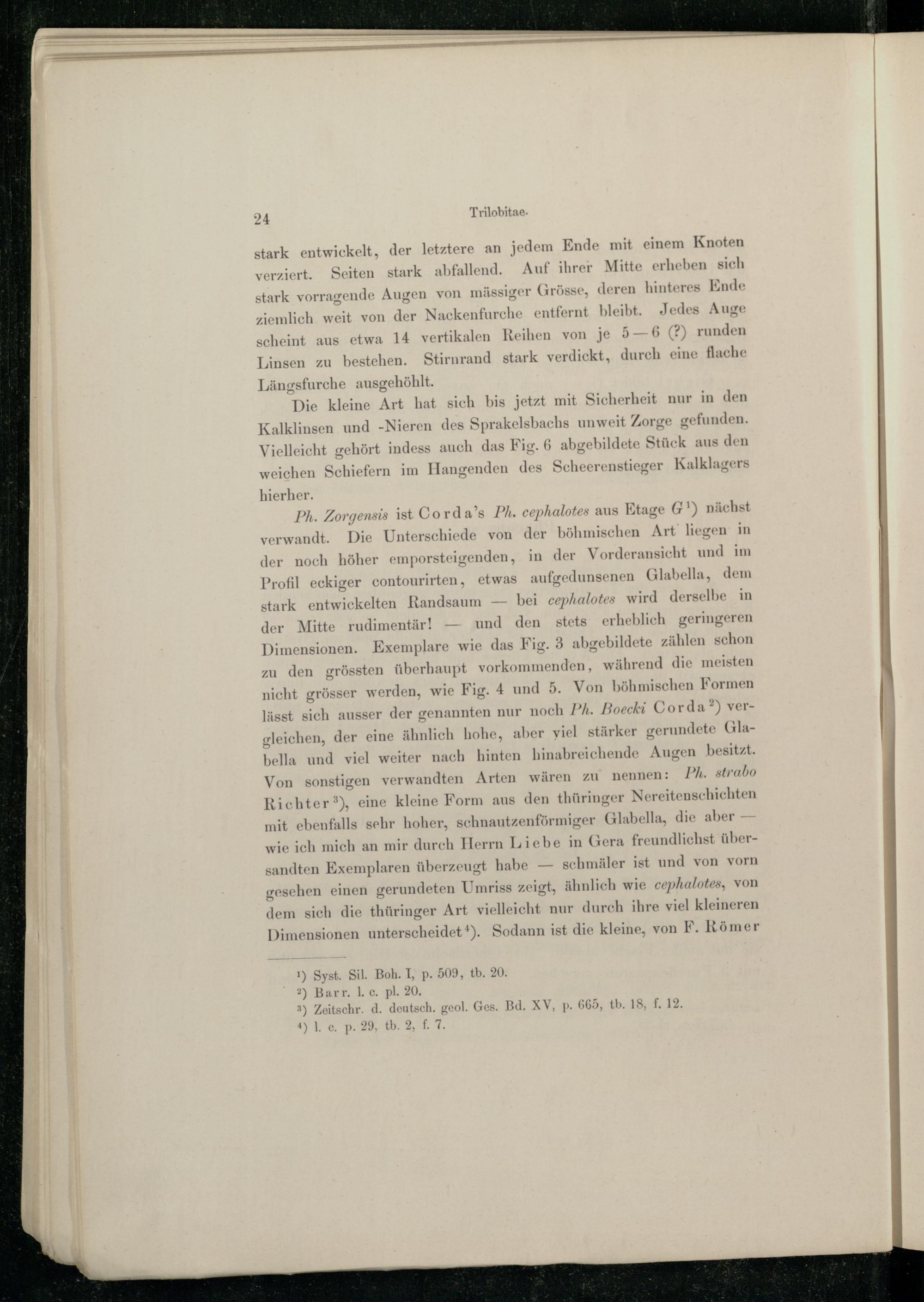 24 Trilobitae.

stark entwickelt, der letztere an jedem Ende mit einem Knoten verziert. Seiten stark abfallend. Auf ihrer Mitte erheben sich stark vorragende Augen von mässiger Grösse, deren hinteres Ende ziemlich weit von der Nackenfurche entfernt bleibt. Jedes Auge scheint aus etwa 14 vertikalen Reihen von je 5—6 (?) runden Linsen zu bestehen. Stirnrand stark verdickt, durch eine flache Längsfurche ausgehöhlt.

Die kleine Art hat sich bis jetzt mit Sicherheit nur in den Kalklinsen und -Nieren des Sprakelsbachs unweit Zorge gefunden. Vielleicht gehört indess auch das Fig. 6 abgebildete Stück aus den weichen Schiefern im Hangenden des Scheerenstieger Kalklagers hierher.

Ph. Zorgensis ist Corda's Ph. cephalotes aus Etage G$^{1}$) nächst verwandt. Die Unterschiede von der böhmischen Art liegen in der noch höher emporsteigenden, in der Vorderansicht und im Profil eckiger contourirten, etwas aufgedunsenen Glabella, dem stark entwickelten Randsaum — bei cephalotes wird derselbe in der Mitte rudimentär! — und den stets erheblich geringeren Dimensionen. Exemplare wie das Fig. 3 abgebildete zählen schon zu den grössten überhaupt vorkommenden, während die meisten nicht grösser werden, wie Fig. 4 und 5. Von böhmischen Formen lässt sich ausser der genannten nur noch Ph. Boecki Corda$^{2}$) vergleichen, der eine ähnlich hohe, aber viel stärker gerundete Glabella und viel weiter nach hinten hinabreichende Augen besitzt. Von sonstigen verwandten Arten wären zu nennen: Ph. strabo Richter$^{3}$), eine kleine Form aus den thüringer Nereitenschichten mit ebenfalls sehr hoher, schnautzenförmiger Glabella, die aber — wie ich mich an mir durch Herrn Liebe in Gera freundlichst übersandten Exemplaren überzeugt habe — schmäler ist und von vorn gesehen einen gerundeten Umriss zeigt, ähnlich wie cephalotes, von dem sich die thüringer Art vielleicht nur durch ihre viel kleineren Dimensionen unterscheidet$^{4}$). Sodann ist die kleine, von F. Römer

$^{1}$) Syst. Sil. Boh. I, p. 509, tb. 20.
$^{2}$) Barr. l. c. pl. 20.
$^{3}$) Zeitschr. d. deutsch. geol. Ges. Bd. XV, p. 665, tb. 18, f. 12.
$^{4}$) l. c. p. 29, tb. 2, f. 7.